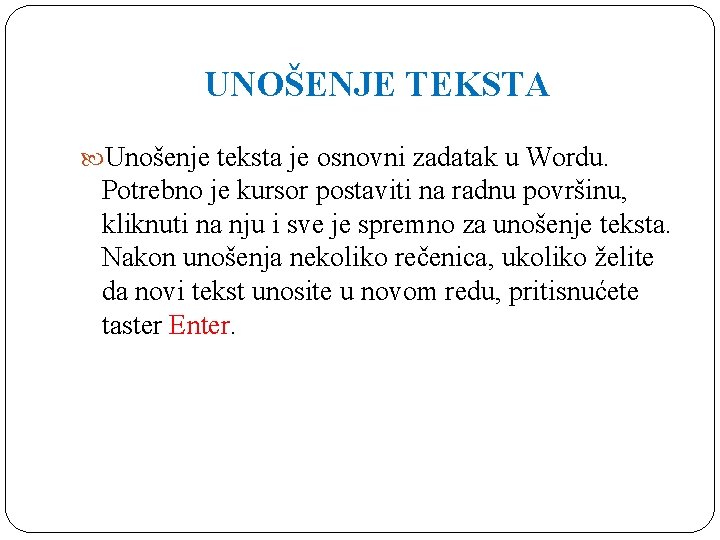 UNOŠENJE TEKSTA

Unošenje teksta je osnovni zadatak u Wordu. Potrebno je kursor postaviti na radnu površinu, kliknuti na nju i sve je spremno za unošenje teksta. Nakon unošenja nekoliko rečenica, ukoliko želite da novi tekst unosite u novom redu, pritisnućete taster Enter.